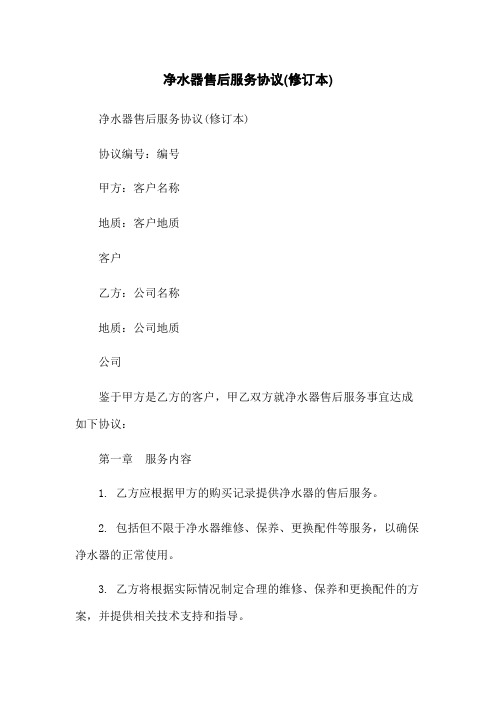 净水器售后服务协议(修订本)

净水器售后服务协议(修订本)

协议编号：编号

甲方：客户名称

地质：客户地质

客户

乙方：公司名称

地质：公司地质

公司

鉴于甲方是乙方的客户，甲乙双方就净水器售后服务事宜达成如下协议：

第一章　服务内容

1. 乙方应根据甲方的购买记录提供净水器的售后服务。

2. 包括但不限于净水器维修、保养、更换配件等服务，以确保净水器的正常使用。

3. 乙方将根据实际情况制定合理的维修、保养和更换配件的方案，并提供相关技术支持和指导。